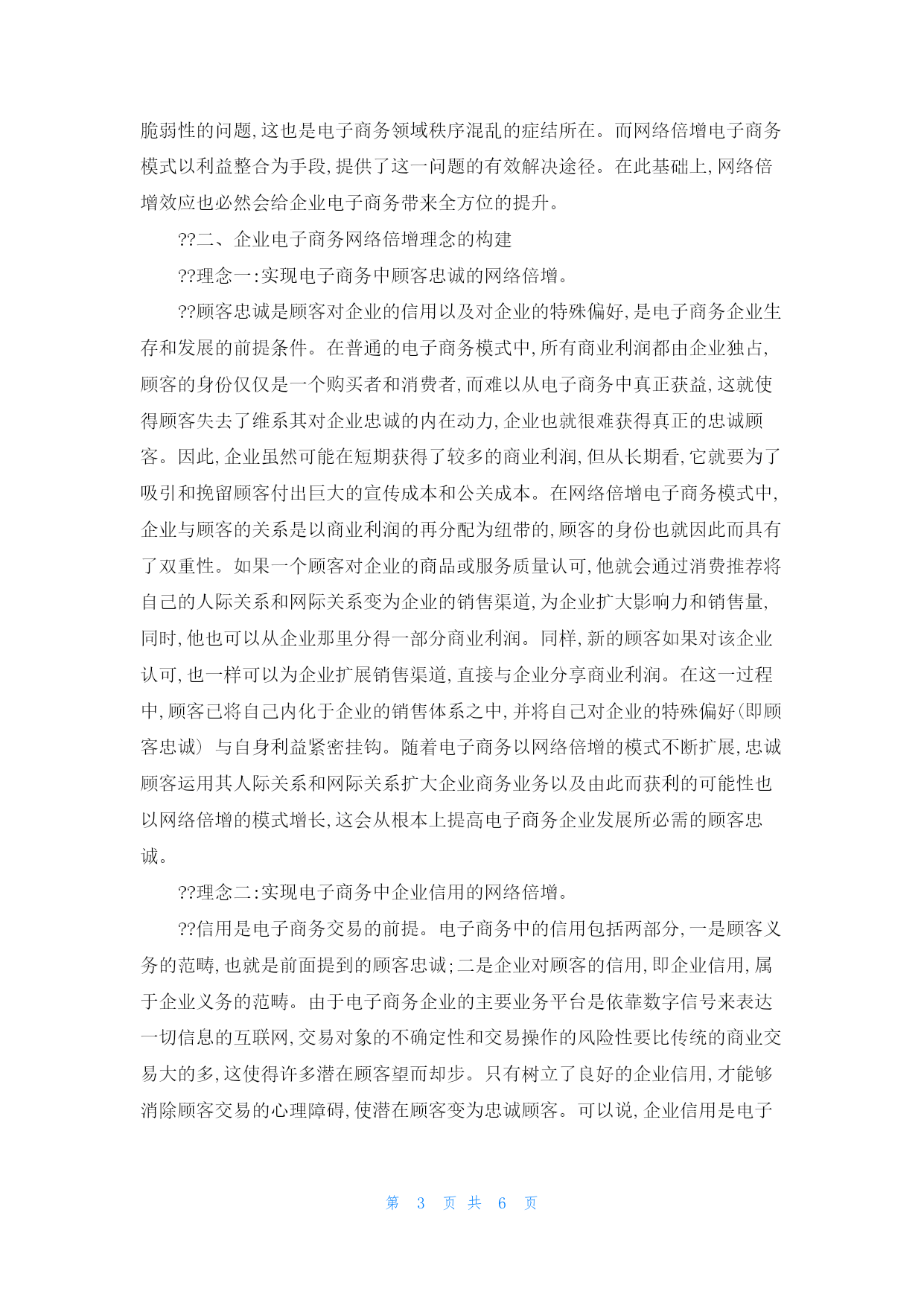 脆弱性的问题,这也是电子商务领域秩序混乱的症结所在。而网络倍增电子商务模式以利益整合为手段,提供了这一问题的有效解决途径。在此基础上,网络倍增效应也必然会给企业电子商务带来全方位的提升。

??二、企业电子商务网络倍增理念的构建

??理念一:实现电子商务中顾客忠诚的网络倍增。

??顾客忠诚是顾客对企业的信用以及对企业的特殊偏好,是电子商务企业生存和发展的前提条件。在普通的电子商务模式中,所有商业利润都由企业独占,顾客的身份仅仅是一个购买者和消费者,而难以从电子商务中真正获益,这就使得顾客失去了维系其对企业忠诚的内在动力,企业也就很难获得真正的忠诚顾客。因此,企业虽然可能在短期获得了较多的商业利润,但从长期看,它就要为了吸引和挽留顾客付出巨大的宣传成本和公关成本。在网络倍增电子商务模式中,企业与顾客的关系是以商业利润的再分配为纽带的,顾客的身份也就因此而具有了双重性。如果一个顾客对企业的商品或服务质量认可,他就会通过消费推荐将自己的人际关系和网际关系变为企业的销售渠道,为企业扩大影响力和销售量,同时,他也可以从企业那里分得一部分商业利润。同样,新的顾客如果对该企业认可,也一样可以为企业扩展销售渠道,直接与企业分享商业利润。在这一过程中,顾客已将自己内化于企业的销售体系之中,并将自己对企业的特殊偏好(即顾客忠诚) 与自身利益紧密挂钩。随着电子商务以网络倍增的模式不断扩展,忠诚顾客运用其人际关系和网际关系扩大企业商务业务以及由此而获利的可能性也以网络倍增的模式增长,这会从根本上提高电子商务企业发展所必需的顾客忠诚。

??理念二:实现电子商务中企业信用的网络倍增。

??信用是电子商务交易的前提。电子商务中的信用包括两部分,一是顾客义务的范畴,也就是前面提到的顾客忠诚;二是企业对顾客的信用,即企业信用,属于企业义务的范畴。由于电子商务企业的主要业务平台是依靠数字信号来表达一切信息的互联网,交易对象的不确定性和交易操作的风险性要比传统的商业交易大的多,这使得许多潜在顾客望而却步。只有树立了良好的企业信用,才能够消除顾客交易的心理障碍,使潜在顾客变为忠诚顾客。可以说,企业信用是电子

第 3 页 共 6 页